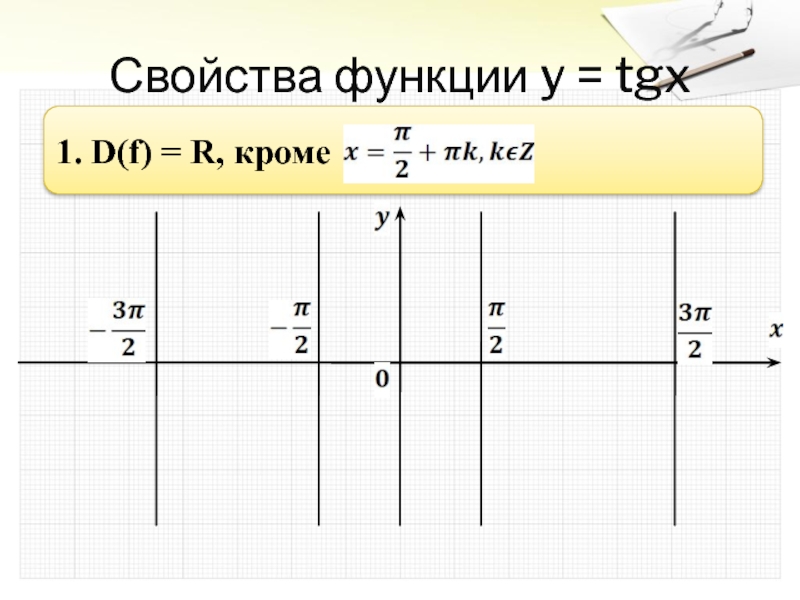 Свойства функции y = tgx

1. D(f) = R, кроме $x = \frac{\pi}{2} + \pi k, k \epsilon Z$

y

$-\frac{3\pi}{2}$

$-\frac{\pi}{2}$

$\frac{\pi}{2}$

$\frac{3\pi}{2}$

x

0